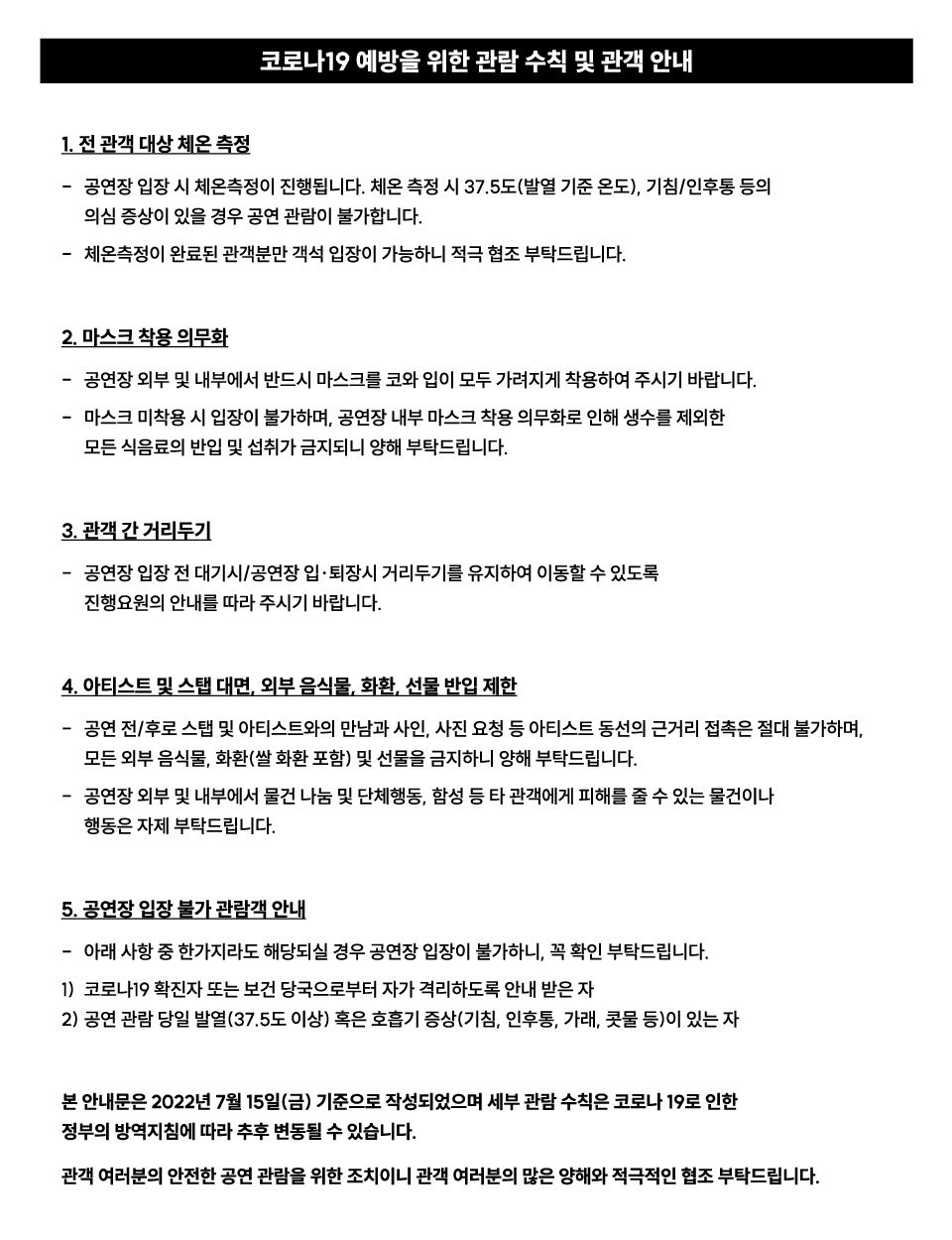 코로나19 예방을 위한 관람 수칙 및 관객 안내

1. 전 관객 대상 체온 측정

- 공연장 입장 시 체온측정이 진행됩니다. 체온 측정 시 37.5도(발열 기준 온도), 기침/인후통 등의 의심 증상이 있을 경우 공연 관람이 불가합니다.
- 체온측정이 완료된 관객분만 객석 입장이 가능하니 적극 협조 부탁드립니다.

2. 마스크 착용 의무화

- 공연장 외부 및 내부에서 반드시 마스크를 코와 입이 모두 가려지게 착용하여 주시기 바랍니다.
- 마스크 미착용 시 입장이 불가하며, 공연장 내부 마스크 착용 의무화로 인해 생수를 제외한 모든 식음료의 반입 및 섭취가 금지되니 양해 부탁드립니다.

3. 관객 간 거리두기

- 공연장 입장 전 대기시/공연장 입·퇴장시 거리두기를 유지하여 이동할 수 있도록 진행요원의 안내를 따라 주시기 바랍니다.

4. 아티스트 및 스탭 대면, 외부 음식물, 화환, 선물 반입 제한

- 공연 전/후로 스탭 및 아티스트와의 만남과 사인, 사진 요청 등 아티스트 동선의 근거리 접촉은 절대 불가하며, 모든 외부 음식물, 화환(쌀 화환 포함) 및 선물을 금지하니 양해 부탁드립니다.
- 공연장 외부 및 내부에서 물건 나눔 및 단체행동, 함성 등 타 관객에게 피해를 줄 수 있는 물건이나 행동은 자제 부탁드립니다.

5. 공연장 입장 불가 관람객 안내

- 아래 사항 중 한가지라도 해당되실 경우 공연장 입장이 불가하니, 꼭 확인 부탁드립니다.
1) 코로나19 확진자 또는 보건 당국으로부터 자가 격리하도록 안내 받은 자
2) 공연 관람 당일 발열(37.5도 이상) 혹은 호흡기 증상(기침, 인후통, 가래, 콧물 등)이 있는 자

본 안내문은 2022년 7월 15일(금) 기준으로 작성되었으며 세부 관람 수칙은 코로나 19로 인한 정부의 방역지침에 따라 추후 변동될 수 있습니다.

관객 여러분의 안전한 공연 관람을 위한 조치이니 관객 여러분의 많은 양해와 적극적인 협조 부탁드립니다.